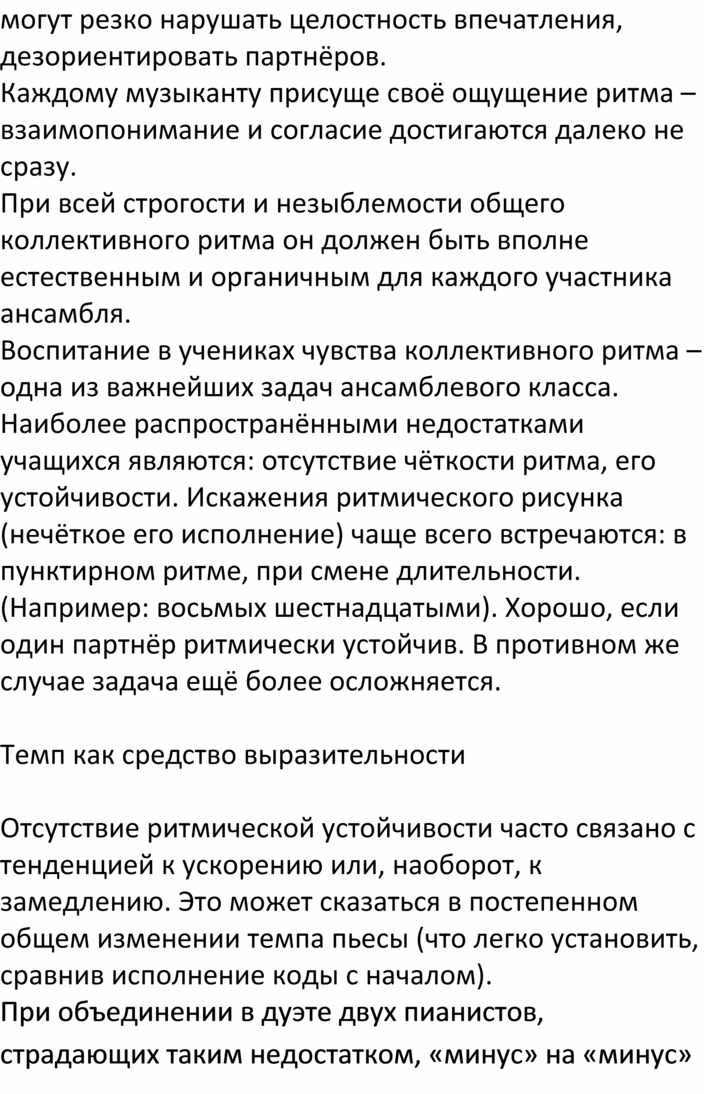 могут резко нарушать целостность впечатления, дезориентировать партнёров.
Каждому музыканту присуще своё ощущение ритма – взаимопонимание и согласие достигаются далеко не сразу.
При всей строгости и незыблемости общего коллективного ритма он должен быть вполне естественным и органичным для каждого участника ансамбля.
Воспитание в учениках чувства коллективного ритма – одна из важнейших задач ансамблевого класса.
Наиболее распространёнными недостатками учащихся являются: отсутствие чёткости ритма, его устойчивости. Искажения ритмического рисунка (нечёткое его исполнение) чаще всего встречаются: в пунктирном ритме, при смене длительности. (Например: восьмых шестнадцатыми). Хорошо, если один партнёр ритмически устойчив. В противном же случае задача ещё более осложняется.

Темп как средство выразительности

Отсутствие ритмической устойчивости часто связано с тенденцией к ускорению или, наоборот, к замедлению. Это может сказаться в постепенном общем изменении темпа пьесы (что легко установить, сравнив исполнение коды с началом).
При объединении в дуэте двух пианистов, страдающих таким недостатком, «минус» на «минус»